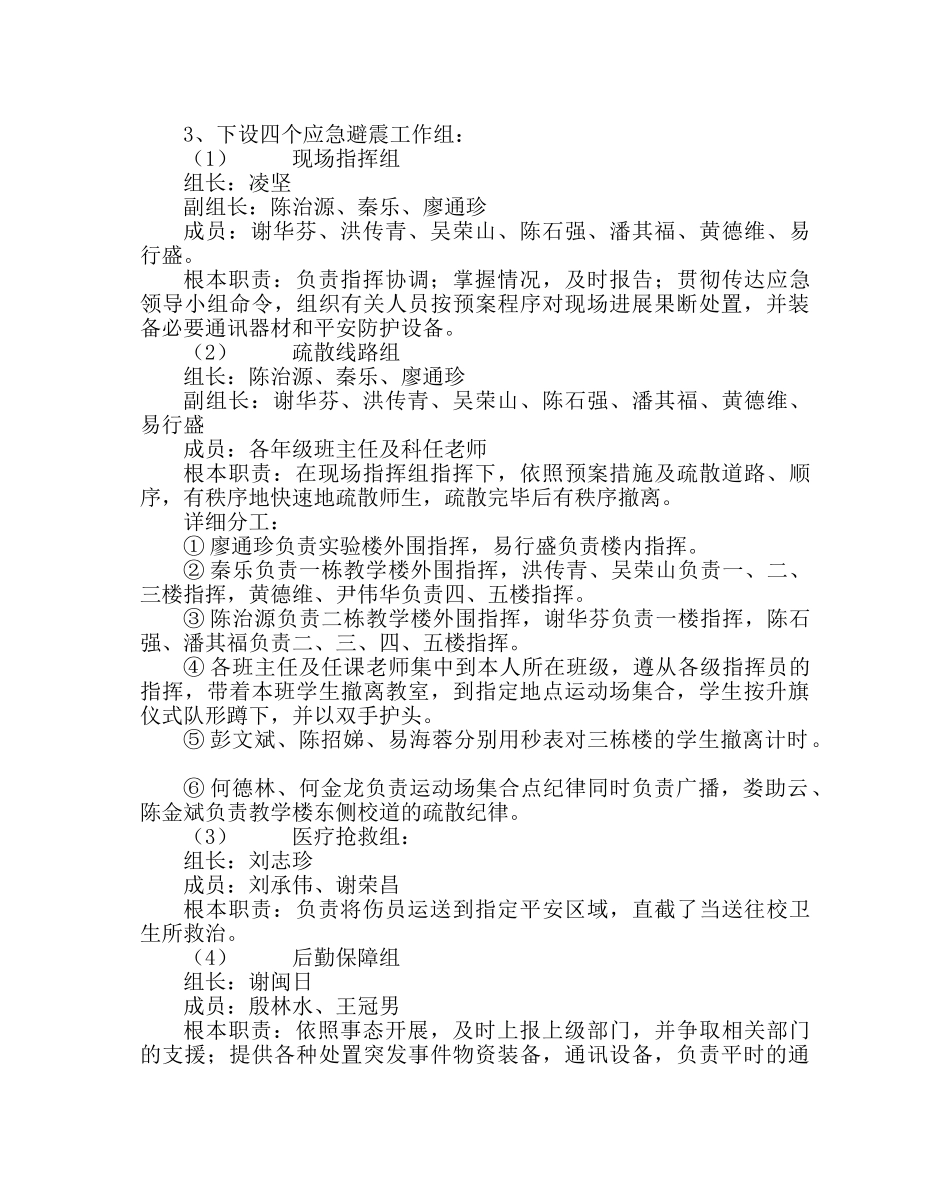 3、下设四个应急避震工作组：

（1） 现场指挥组

组长：凌坚

副组长：陈治源、秦乐、廖通珍

成员：谢华芬、洪传青、吴荣山、陈石强、潘其福、黄德维、易行盛。

根本职责：负责指挥协调；掌握情况，及时报告；贯彻传达应急领导小组命令，组织有关人员按预案程序对现场进展果断处置，并装备必要通讯器材和平安防护设备。

（2） 疏散线路组

组长：陈治源、秦乐、廖通珍

副组长：谢华芬、洪传青、吴荣山、陈石强、潘其福、黄德维、易行盛

成员：各年级班主任及科任老师

根本职责：在现场指挥组指挥下，依照预案措施及疏散道路、顺序，有秩序地快速地疏散师生，疏散完毕后有秩序撤离。

详细分工：

① 廖通珍负责实验楼外围指挥，易行盛负责楼内指挥。

② 秦乐负责一栋教学楼外围指挥，洪传青、吴荣山负责一、二、三楼指挥，黄德维、尹伟华负责四、五楼指挥。

③ 陈治源负责二栋教学楼外围指挥，谢华芬负责一楼指挥，陈石强、潘其福负责二、三、四、五楼指挥。

④ 各班主任及任课老师集中到本人所在班级，遵从各级指挥员的指挥，带着本班学生撤离教室，到指定地点运动场集合，学生按升旗仪式队形蹲下，并以双手护头。

⑤ 彭文斌、陈招娣、易海蓉分别用秒表对三栋楼的学生撤离计时。

⑥ 何德林、何金龙负责运动场集合点纪律同时负责广播，娄助云、陈金斌负责教学楼东侧校道的疏散纪律。

（3） 医疗抢救组：

组长：刘志珍

成员：刘承伟、谢荣昌

根本职责：负责将伤员运送到指定平安区域，直截了当送往校卫生所救治。

（4） 后勤保障组

组长：谢闽日

成员：殷林水、王冠男

根本职责：依照事态开展，及时上报上级部门，并争取相关部门的支援；提供各种处置突发事件物资装备，通讯设备，负责平时的通